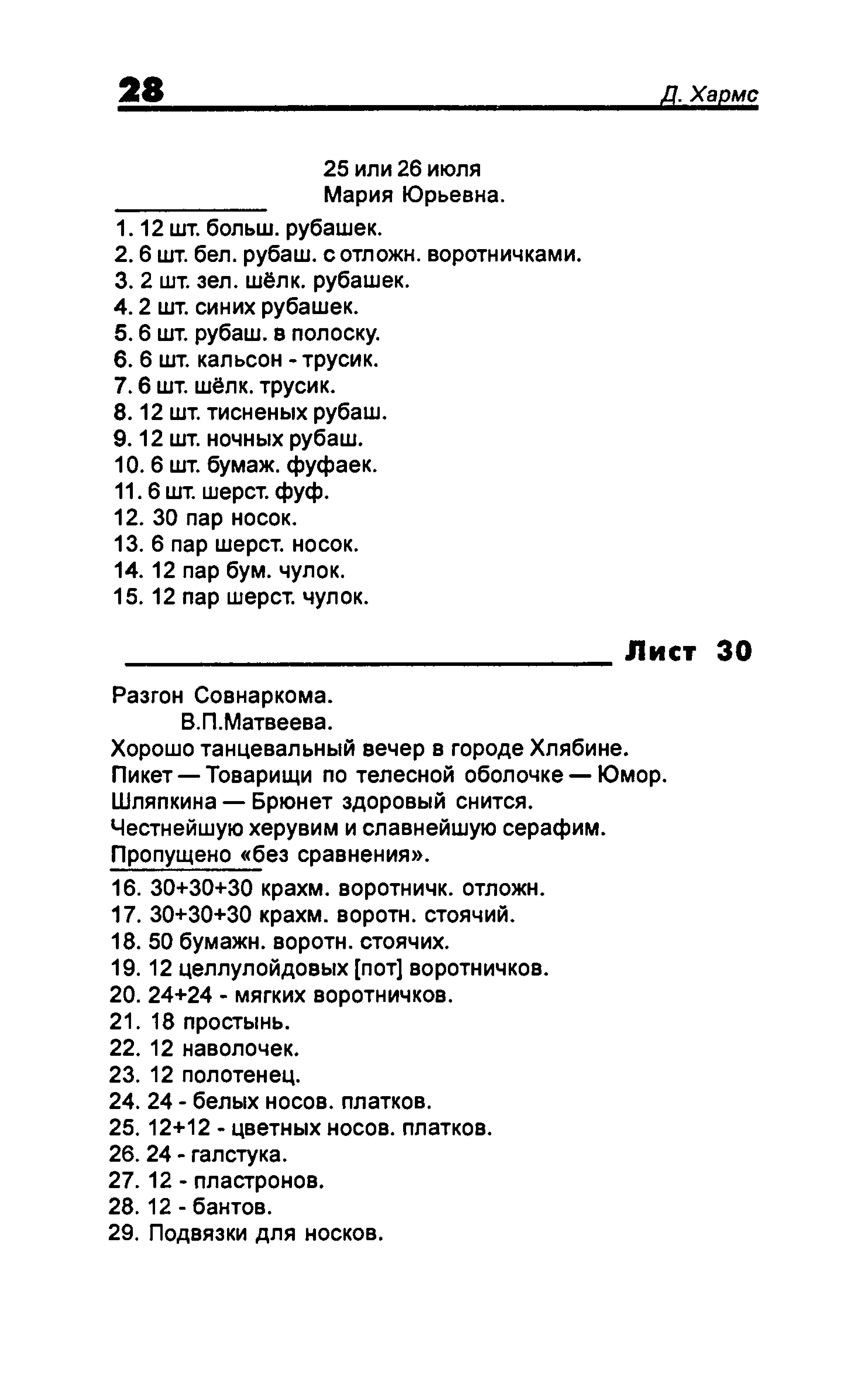 28 Д. Хармс

25 или 26 июля
Мария Юрьевна.

1. 12 шт. больш. рубашек.
2. 6 шт. бел. рубаш. с отложн. воротничками.
3. 2 шт. зел. шёлк. рубашек.
4. 2 шт. синих рубашек.
5. 6 шт. рубаш. в полоску.
6. 6 шт. кальсон - трусик.
7. 6 шт. шёлк. трусик.
8. 12 шт. тисненых рубаш.
9. 12 шт. ночных рубаш.
10. 6 шт. бумаж. фуфаек.
11. 6 шт. шерст. фуф.
12. 30 пар носок.
13. 6 пар шерст. носок.
14. 12 пар бум. чулок.
15. 12 пар шерст. чулок.

Лист 30

Разгон Совнаркома.
В.П.Матвеева.
Хорошо танцевальный вечер в городе Хлябине.
Пикет — Товарищи по телесной оболочке — Юмор.
Шляпкина — Брюнет здоровый снится.
Честнейшую херувим и славнейшую серафим.
Пропущено «без сравнения».

16. 30+30+30 крахм. воротничк. отложн.
17. 30+30+30 крахм. воротн. стоячий.
18. 50 бумажн. воротн. стоячих.
19. 12 целлулойдовых [пот] воротничков.
20. 24+24 - мягких воротничков.
21. 18 простынь.
22. 12 наволочек.
23. 12 полотенец.
24. 24 - белых носов. платков.
25. 12+12 - цветных носов. платков.
26. 24 - галстука.
27. 12 - пластронов.
28. 12 - бантов.
29. Подвязки для носков.